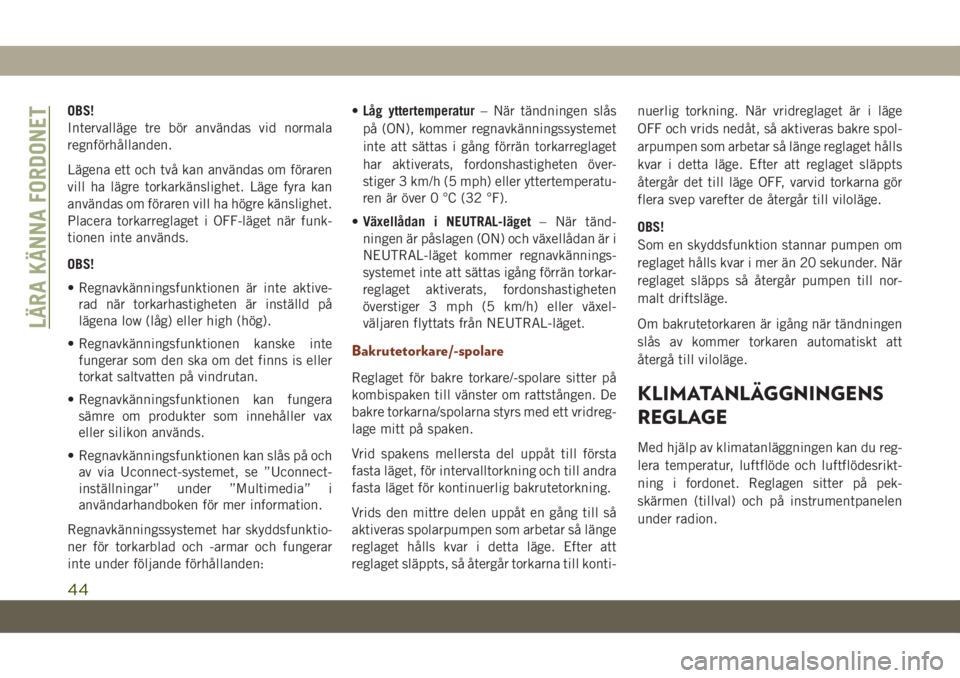 LÄRA KÄNNA FORDONET

OBS!
Intervalläge tre bör användas vid normala regnförhållanden.

Lägena ett och två kan användas om föraren vill ha lägre torkarkänslighet. Läge fyra kan användas om föraren vill ha högre känslighet. Placera torkarreglaget i OFF-läget när funktionen inte används.

OBS!

• Regnavkänningsfunktionen är inte aktiverad när torkarhastigheten är inställd på lägena low (låg) eller high (hög).

• Regnavkänningsfunktionen kanske inte fungerar som den ska om det finns is eller torkat saltvatten på vindrutan.

• Regnavkänningsfunktionen kan fungera sämre om produkter som innehåller vax eller silikon används.

• Regnavkänningsfunktionen kan slås på och av via Uconnect-systemet, se ”Uconnect-inställningar” under ”Multimedia” i användarhandboken för mer information.

Regnavkänningssystemet har skyddsfunktioner för torkarblad och -armar och fungerar inte under följande förhållanden:

• Låg yttertemperatur – När tändningen slås på (ON), kommer regnavkänningssystemet inte att sättas i gång förrän torkarreglaget har aktiverats, fordonshastigheten överstiger 3 km/h (5 mph) eller yttertemperaturen är över 0 °C (32 °F).

• Växellådan i NEUTRAL-läget – När tändningen är påslagen (ON) och växellådan är i NEUTRAL-läget kommer regnavkänningssystemet inte att sättas igång förrän torkarreglaget aktiverats, fordonshastigheten överstiger 3 mph (5 km/h) eller växelväljaren flyttats från NEUTRAL-läget.

Bakrutetorkare/-spolare

Reglaget för bakre torkare/-spolare sitter på kombispaken till vänster om rattstången. De bakre torkarna/spolarna styrs med ett vridreglage mitt på spaken.

Vrid spakens mellersta del uppåt till första fasta läget, för intervalltorkning och till andra fasta läget för kontinuerlig bakrutetorkning.

Vrids den mittre delen uppåt en gång till så aktiveras spolarpumpen som arbetar så länge reglaget hålls kvar i detta läge. Efter att reglaget släppts, så återgår torkarna till kontinuerlig torkning. När vridreglaget är i läge OFF och vrids nedåt, så aktiveras bakre spolarpumpen som arbetar så länge reglaget hålls kvar i detta läge. Efter att reglaget släppts återgår det till läge OFF, varvid torkarna gör flera svep varefter de återgår till viloläge.

OBS!
Som en skyddsfunktion stannar pumpen om reglaget hålls kvar i mer än 20 sekunder. När reglaget släpps så återgår pumpen till normalt driftsläge.

Om bakrutetorkaren är igång när tändningen slås av kommer torkaren automatiskt att återgå till viloläge.

KLIMATANLÄGGNINGENS REGLAGE

Med hjälp av klimatanläggningen kan du reglera temperatur, luftflöde och luftflödesriktning i fordonet. Reglagen sitter på pekskärmen (tillval) och på instrumentpanelen under radion.

44

carmanualsonline.info